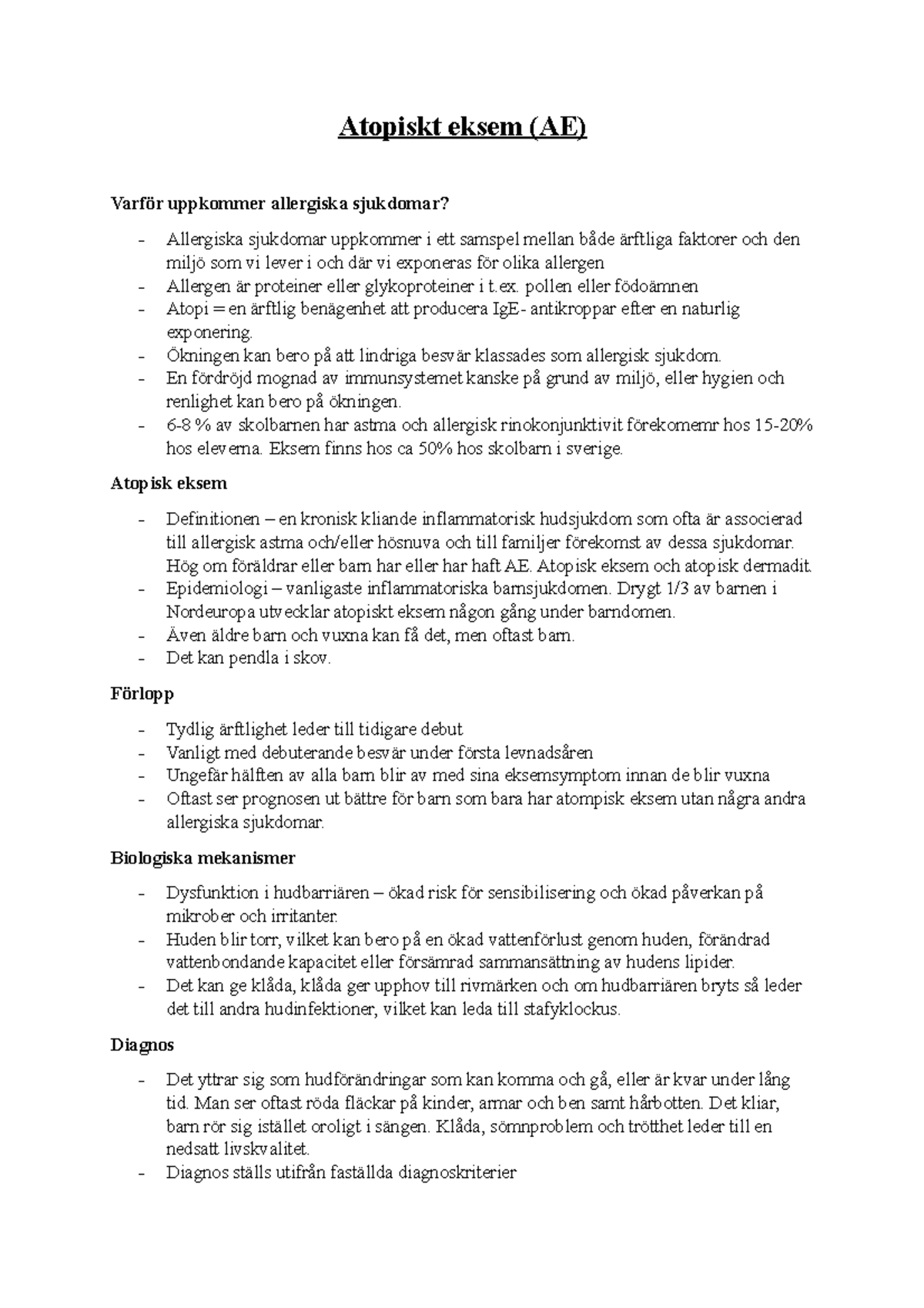 Atopiskt eksem (AE)

Varför uppkommer allergiska sjukdomar?

- Allergiska sjukdomar uppkommer i ett samspel mellan både ärftliga faktorer och den miljö som vi lever i och där vi exponeras för olika allergen
- Allergen är proteiner eller glykoproteiner i t.ex. pollen eller födoämnen
- Atopi = en ärftlig benägenhet att producera IgE- antikroppar efter en naturlig exponering.
- Ökningen kan bero på att lindriga besvär klassades som allergisk sjukdom.
- En fördröjd mognad av immunsystemet kanske på grund av miljö, eller hygien och renlighet kan bero på ökningen.
- 6-8 % av skolbarnen har astma och allergisk rinokonjunktivit förekomemr hos 15-20% hos eleverna. Eksem finns hos ca 50% hos skolbarn i sverige.

Atopisk eksem

- Definitionen – en kronisk kliande inflammatorisk hudsjukdom som ofta är associerad till allergisk astma och/eller hösnuva och till familjer förekomst av dessa sjukdomar. Hög om föräldrar eller barn har eller har haft AE. Atopisk eksem och atopisk dermadit.
- Epidemiologi – vanligaste inflammatoriska barnsjukdomen. Drygt 1/3 av barnen i Nordeuropa utvecklar atopiskt eksem någon gång under barndomen.
- Även äldre barn och vuxna kan få det, men oftast barn.
- Det kan pendla i skov.

Förlopp

- Tydlig ärftlighet leder till tidigare debut
- Vanligt med debuterande besvär under första levnadsåren
- Ungefär hälften av alla barn blir av med sina eksemsymptom innan de blir vuxna
- Oftast ser prognosen ut bättre för barn som bara har atompisk eksem utan några andra allergiska sjukdomar.

Biologiska mekanismer

- Dysfunktion i hudbarriären – ökad risk för sensibilisering och ökad påverkan på mikrober och irritanter.
- Huden blir torr, vilket kan bero på en ökad vattenförlust genom huden, förändrad vattenbondande kapacitet eller försämrad sammansättning av hudens lipider.
- Det kan ge klåda, klåda ger upphov till rivmärken och om hudbarriären bryts så leder det till andra hudinfektioner, vilket kan leda till stafyklockus.

Diagnos

- Det yttrar sig som hudförändringar som kan komma och gå, eller är kvar under lång tid. Man ser oftast röda fläckar på kinder, armar och ben samt hårbotten. Det kliar, barn rör sig istället oroligt i sängen. Klåda, sömnproblem och trötthet leder till en nedsatt livskvalitet.
- Diagnos ställs utifrån faställda diagnoskriterier